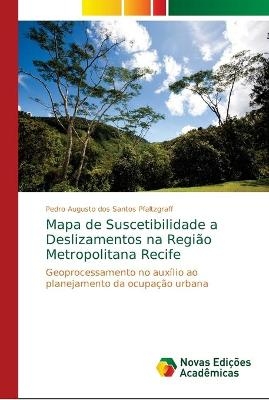 Pedro Augusto dos Santos Pfaltzgraff

Mapa de Suscetibilidade a Deslizamentos na Região Metropolitana Recife

Geoprocessamento no auxílio ao planejamento da ocupação urbana

Novas Edições Acadêmicas